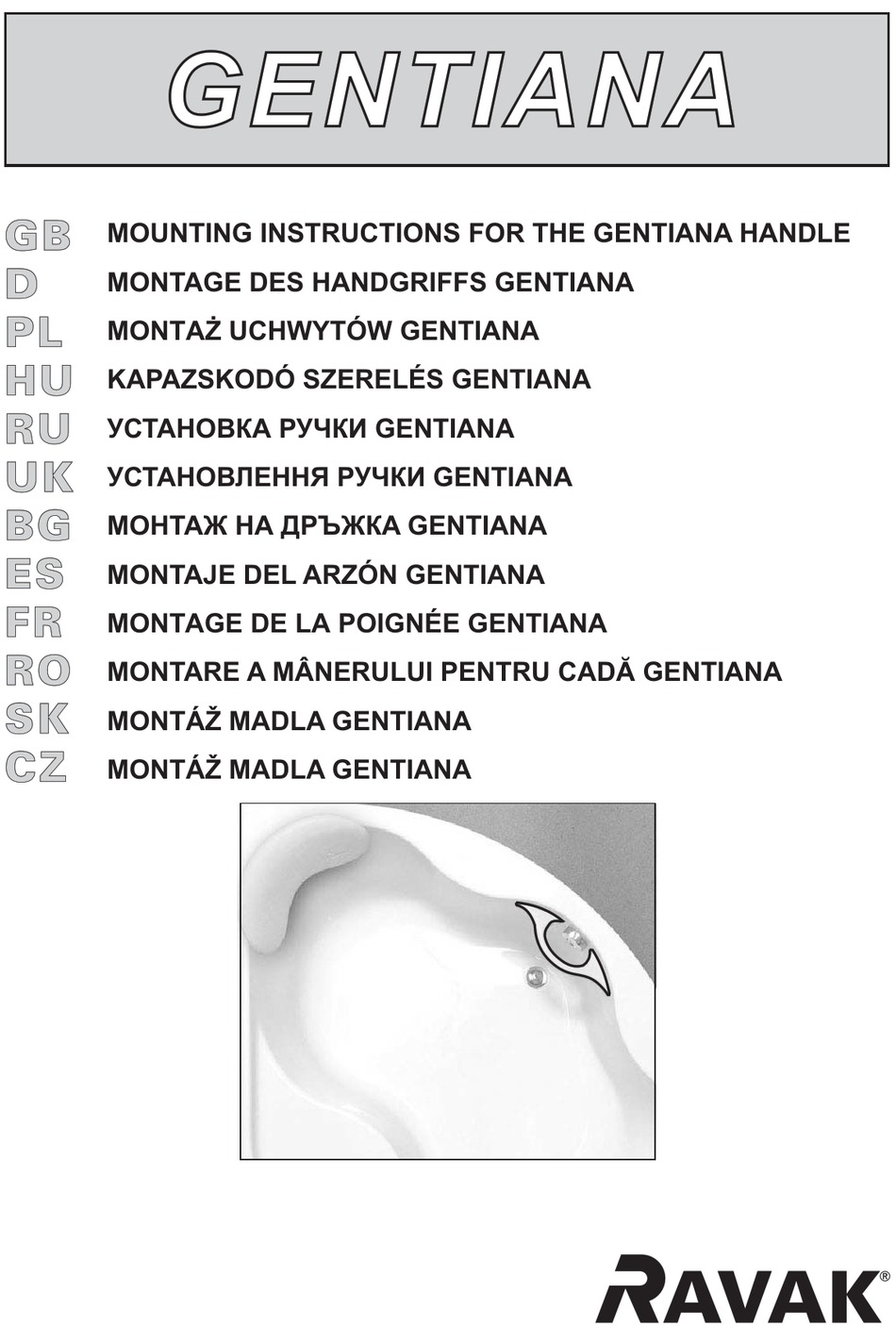 GENTIANA

GB MOUNTING INSTRUCTIONS FOR THE GENTIANA HANDLE
D MONTAGE DES HANDGRIFFS GENTIANA
PL MONTAŻ UCHWYTÓW GENTIANA
HU KAPAZSKODÓ SZERELÉS GENTIANA
RU УСТАНОВКА РУЧКИ GENTIANA
UK УСТАНОВЛЕННЯ РУЧКИ GENTIANA
BG МОНТАЖ НА ДРЪЖКА GENTIANA
ES MONTAJE DEL ARZÓN GENTIANA
FR MONTAGE DE LA POIGNÉE GENTIANA
RO MONTARE A MÂNERULUI PENTRU CADĂ GENTIANA
SK MONTÁŽ MADLA GENTIANA
CZ MONTÁŽ MADLA GENTIANA

RAVAK®